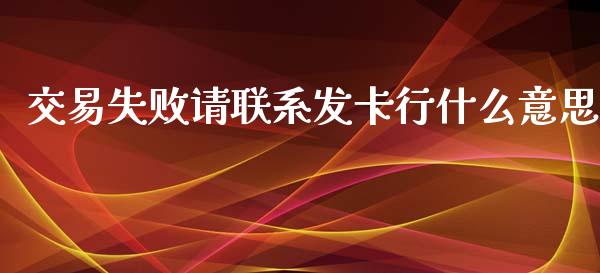 交易失败请联系发卡行什么意思